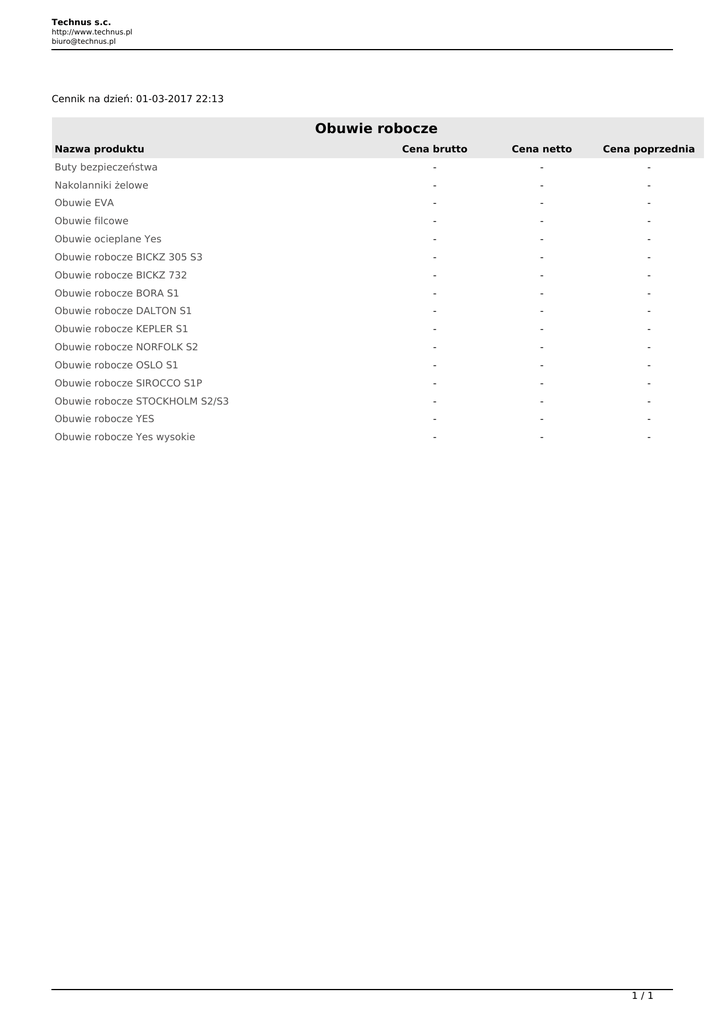 Technus s.c.
http://www.technus.pl
biuro@technus.pl

Cennik na dzień: 01-03-2017 22:13

Obuwie robocze

| Nazwa produktu | Cena brutto | Cena netto | Cena poprzednia |
|---|---|---|---|
| Buty bezpieczeństwa | - | - | - |
| Nakolanniki żelowe | - | - | - |
| Obuwie EVA | - | - | - |
| Obuwie filcowe | - | - | - |
| Obuwie ocieplane Yes | - | - | - |
| Obuwie robocze BICKZ 305 S3 | - | - | - |
| Obuwie robocze BICKZ 732 | - | - | - |
| Obuwie robocze BORA S1 | - | - | - |
| Obuwie robocze DALTON S1 | - | - | - |
| Obuwie robocze KEPLER S1 | - | - | - |
| Obuwie robocze NORFOLK S2 | - | - | - |
| Obuwie robocze OSLO S1 | - | - | - |
| Obuwie robocze SIROCCO S1P | - | - | - |
| Obuwie robocze STOCKHOLM S2/S3 | - | - | - |
| Obuwie robocze YES | - | - | - |
| Obuwie robocze Yes wysokie | - | - | - |

1 / 1